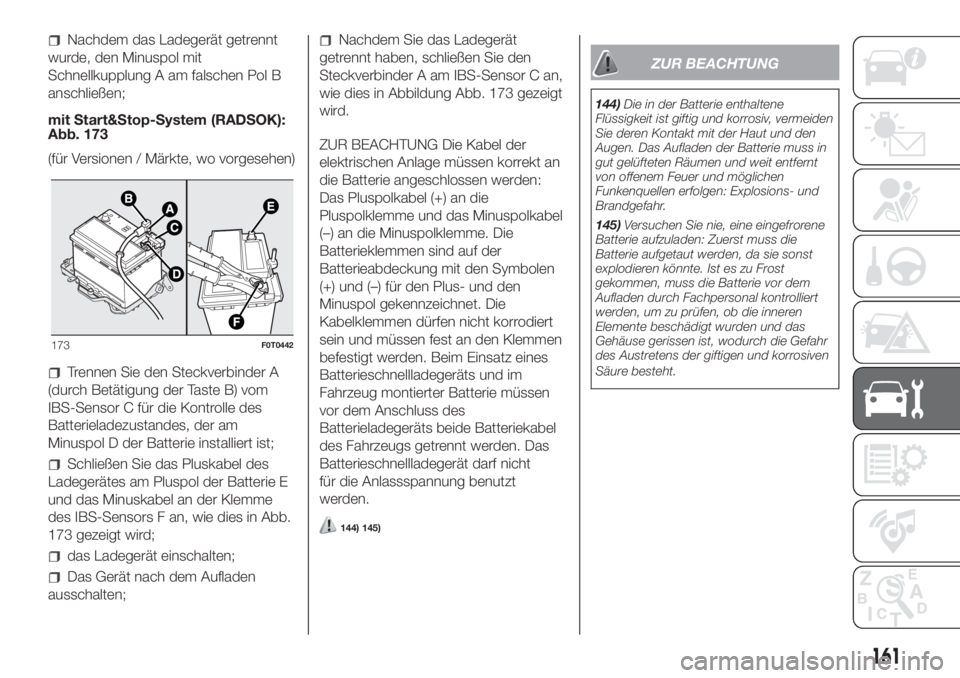 Nachdem das Ladegerät getrennt wurde, den Minuspol mit Schnellkupplung A am falschen Pol B anschließen;

mit Start&Stop-System (RADSOK): Abb. 173

(für Versionen / Märkte, wo vorgesehen)

B
A
C
D
E
F

173 F0T0442

Trennen Sie den Steckverbinder A (durch Betätigung der Taste B) vom IBS-Sensor C für die Kontrolle des Batterieladezustandes, der am Minuspol D der Batterie installiert ist;

Schließen Sie das Pluskabel des Ladegerätes am Pluspol der Batterie E und das Minuskabel an der Klemme des IBS-Sensors F an, wie dies in Abb. 173 gezeigt wird;

das Ladegerät einschalten;

Das Gerät nach dem Aufladen ausschalten;

Nachdem Sie das Ladegerät getrennt haben, schließen Sie den Steckverbinder A am IBS-Sensor C an, wie dies in Abbildung Abb. 173 gezeigt wird.

ZUR BEACHTUNG Die Kabel der elektrischen Anlage müssen korrekt an die Batterie angeschlossen werden: Das Pluspolkabel (+) an die Pluspolklemme und das Minuspolkabel (–) an die Minuspolklemme. Die Batterieklemmen sind auf der Batterieabdeckung mit den Symbolen (+) und (–) für den Plus- und den Minuspol gekennzeichnet. Die Kabelklemmen dürfen nicht korrodiert sein und müssen fest an den Klemmen befestigt werden. Beim Einsatz eines Batterieschnellladegeräts und im Fahrzeug montierter Batterie müssen vor dem Anschluss des Batterieladegeräts beide Batteriekabel des Fahrzeugs getrennt werden. Das Batterieschnellladegerät darf nicht für die Anlassspannung benutzt werden.

144) 145)

ZUR BEACHTUNG

144) Die in der Batterie enthaltene Flüssigkeit ist giftig und korrosiv, vermeiden Sie deren Kontakt mit der Haut und den Augen. Das Aufladen der Batterie muss in gut gelüfteten Räumen und weit entfernt von offenem Feuer und möglichen Funkenquellen erfolgen: Explosions- und Brandgefahr.

145) Versuchen Sie nie, eine eingefrorene Batterie aufzuladen: Zuerst muss die Batterie aufgetaut werden, da sie sonst explodieren könnte. Ist es zu Frost gekommen, muss die Batterie vor dem Aufladen durch Fachpersonal kontrolliert werden, um zu prüfen, ob die inneren Elemente beschädigt wurden und das Gehäuse gerissen ist, wodurch die Gefahr des Austretens der giftigen und korrosiven Säure besteht.

161

carmanualsonline.info